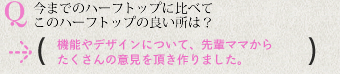 Q 今までのハーフトップに比べて
このハーフトップの良い所は？

（ 機能やデザインについて、先輩ママから
たくさんの意見を頂き作りました。 ）